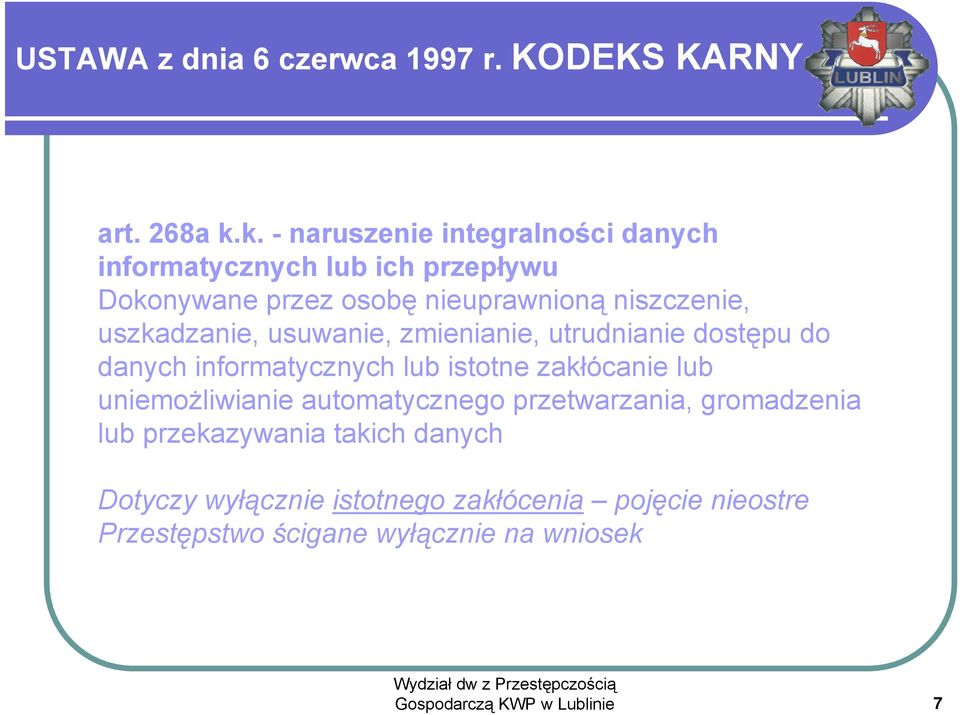 USTAWA z dnia 6 czerwca 1997 r. KODEKS KARNY

LUBLIN

art. 268a k.k. - naruszenie integralności danych informatycznych lub ich przepływu
Dokonywane przez osobę nieuprawnioną niszczenie, uszkadzanie, usuwanie, zmienianie, utrudnianie dostępu do danych informatycznych lub istotne zakłócanie lub uniemożliwianie automatycznego przetwarzania, gromadzenia lub przekazywania takich danych

Dotyczy wyłącznie istotnego zakłócenia – pojęcie nieostre
Przestępstwo ścigane wyłącznie na wniosek

Wydział dw z Przestępczością Gospodarczą KWP w Lublinie

7